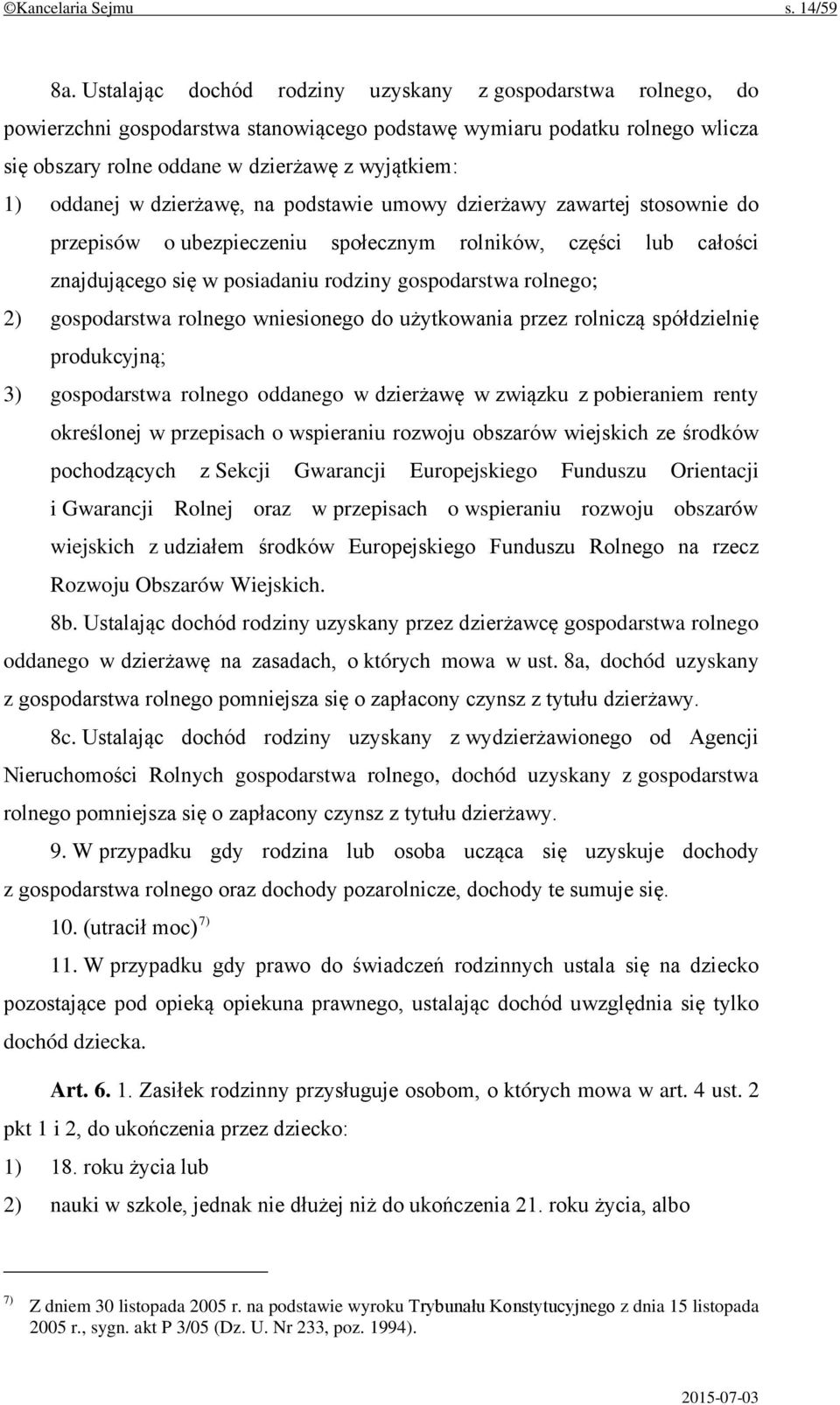 ©Kancelaria Sejmu s. 14/59

8a. Ustalając dochód rodziny uzyskany z gospodarstwa rolnego, do powierzchni gospodarstwa stanowiącego podstawę wymiaru podatku rolnego wlicza się obszary rolne oddane w dzierżawę z wyjątkiem:

1) oddanej w dzierżawę, na podstawie umowy dzierżawy zawartej stosownie do przepisów o ubezpieczeniu społecznym rolników, części lub całości znajdującego się w posiadaniu rodziny gospodarstwa rolnego;

2) gospodarstwa rolnego wniesionego do użytkowania przez rolniczą spółdzielnię produkcyjną;

3) gospodarstwa rolnego oddanego w dzierżawę w związku z pobieraniem renty określonej w przepisach o wspieraniu rozwoju obszarów wiejskich ze środków pochodzących z Sekcji Gwarancji Europejskiego Funduszu Orientacji i Gwarancji Rolnej oraz w przepisach o wspieraniu rozwoju obszarów wiejskich z udziałem środków Europejskiego Funduszu Rolnego na rzecz Rozwoju Obszarów Wiejskich.

8b. Ustalając dochód rodziny uzyskany przez dzierżawcę gospodarstwa rolnego oddanego w dzierżawę na zasadach, o których mowa w ust. 8a, dochód uzyskany z gospodarstwa rolnego pomniejsza się o zapłacony czynsz z tytułu dzierżawy.

8c. Ustalając dochód rodziny uzyskany z wydzierżawionego od Agencji Nieruchomości Rolnych gospodarstwa rolnego, dochód uzyskany z gospodarstwa rolnego pomniejsza się o zapłacony czynsz z tytułu dzierżawy.

9. W przypadku gdy rodzina lub osoba ucząca się uzyskuje dochody z gospodarstwa rolnego oraz dochody pozarolnicze, dochody te sumuje się.

10. (utracił moc) $^{7)}$

11. W przypadku gdy prawo do świadczeń rodzinnych ustala się na dziecko pozostające pod opieką opiekuna prawnego, ustalając dochód uwzględnia się tylko dochód dziecka.

Art. 6. 1. Zasiłek rodzinny przysługuje osobom, o których mowa w art. 4 ust. 2 pkt 1 i 2, do ukończenia przez dziecko:

1) 18. roku życia lub

2) nauki w szkole, jednak nie dłużej niż do ukończenia 21. roku życia, albo

$^{7)}$ Z dniem 30 listopada 2005 r. na podstawie wyroku Trybunału Konstytucyjnego z dnia 15 listopada 2005 r., sygn. akt P 3/05 (Dz. U. Nr 233, poz. 1994).

2015-07-03